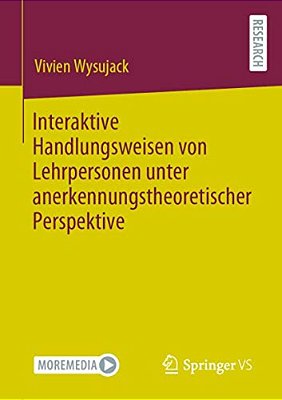 RESEARCH

Vivien Wysujack

Interaktive Handlungsweisen von Lehrpersonen unter anerkennungstheoretischer Perspektive

MOREMEDIA

Springer VS